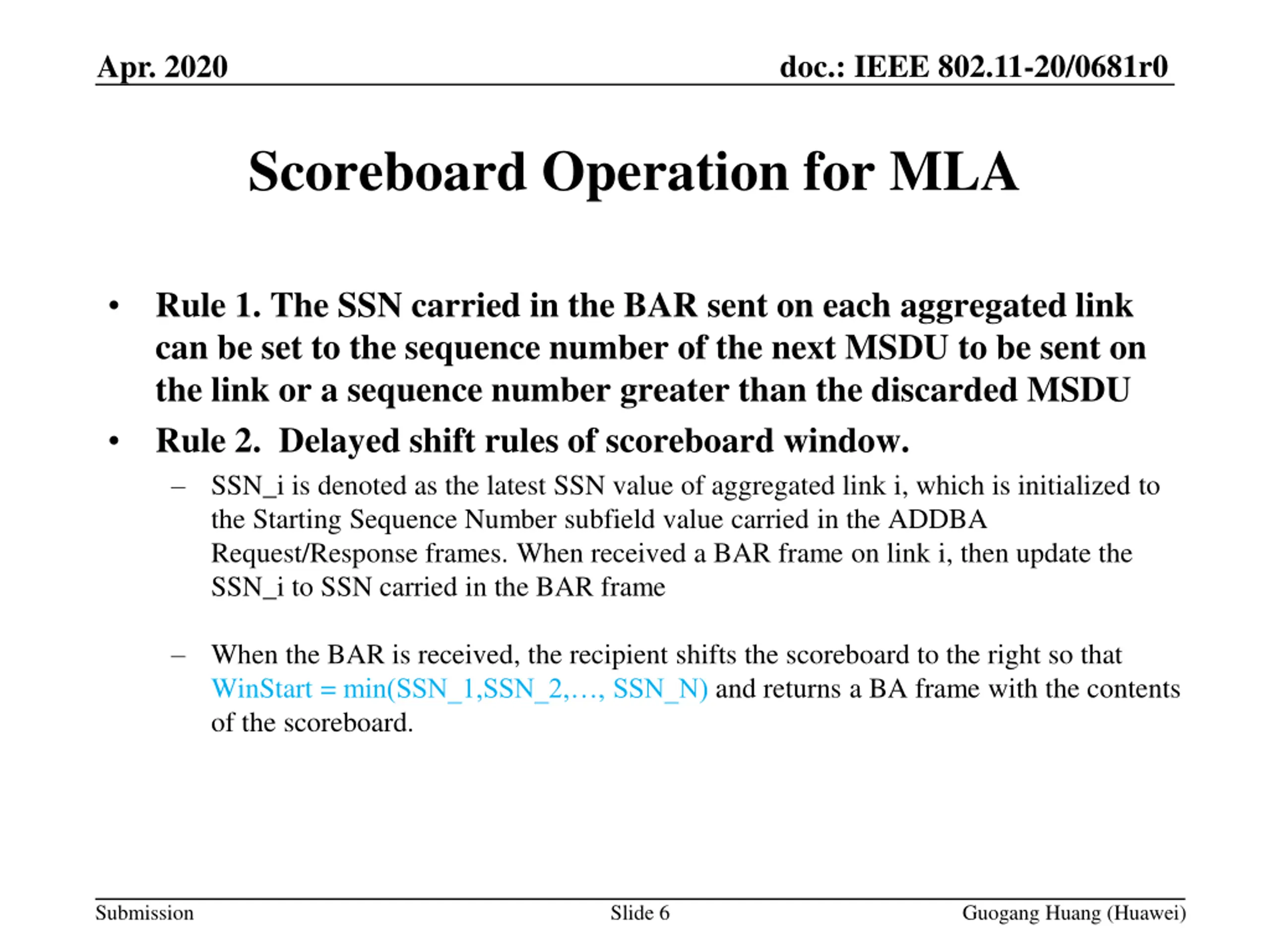 Apr. 2020

doc.: IEEE 802.11-20/0681r0

Scoreboard Operation for MLA

• Rule 1. The SSN carried in the BAR sent on each aggregated link can be set to the sequence number of the next MSDU to be sent on the link or a sequence number greater than the discarded MSDU

• Rule 2. Delayed shift rules of scoreboard window.

– SSN_i is denoted as the latest SSN value of aggregated link i, which is initialized to the Starting Sequence Number subfield value carried in the ADDBA Request/Response frames. When received a BAR frame on link i, then update the SSN_i to SSN carried in the BAR frame

– When the BAR is received, the recipient shifts the scoreboard to the right so that WinStart = min(SSN_1,SSN_2,…, SSN_N) and returns a BA frame with the contents of the scoreboard.

Submission

Slide 6

Guogang Huang (Huawei)